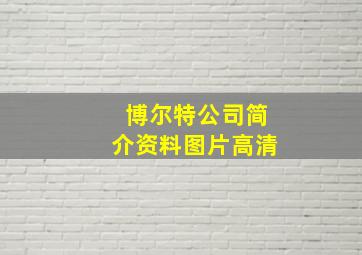 博尔特公司简介资料图片高清